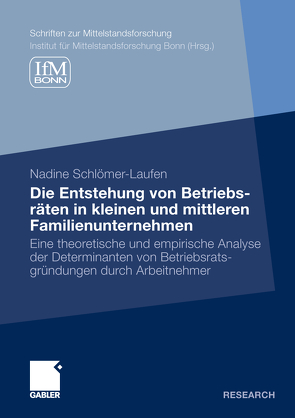 Schriften zur Mittelstandsforschung
Institut für Mittelstandsforschung Bonn (Hrsg.)

IfM
BONN

Nadine Schlömer-Laufen

Die Entstehung von Betriebsräten in kleinen und mittleren Familienunternehmen

Eine theoretische und empirische Analyse der Determinanten von Betriebsratsgründungen durch Arbeitnehmer

GABLER

RESEARCH